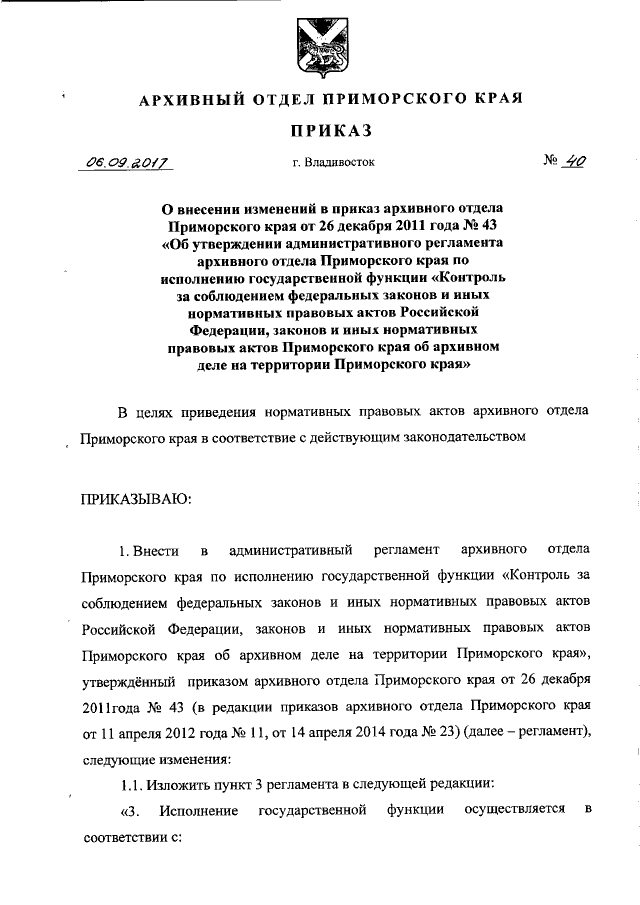 АРХИВНЫЙ ОТДЕЛ ПРИМОРСКОГО КРАЯ

ПРИКАЗ

06.09.2017

г. Владивосток

№ 40

О внесении изменений в приказ архивного отдела Приморского края от 26 декабря 2011 года № 43 «Об утверждении административного регламента архивного отдела Приморского края по исполнению государственной функции «Контроль за соблюдением федеральных законов и иных нормативных правовых актов Российской Федерации, законов и иных нормативных правовых актов Приморского края об архивном деле на территории Приморского края»

В целях приведения нормативных правовых актов архивного отдела Приморского края в соответствие с действующим законодательством

ПРИКАЗЫВАЮ:

1. Внести в административный регламент архивного отдела Приморского края по исполнению государственной функции «Контроль за соблюдением федеральных законов и иных нормативных правовых актов Российской Федерации, законов и иных нормативных правовых актов Приморского края об архивном деле на территории Приморского края», утверждённый приказом архивного отдела Приморского края от 26 декабря 2011года № 43 (в редакции приказов архивного отдела Приморского края от 11 апреля 2012 года № 11, от 14 апреля 2014 года № 23) (далее – регламент), следующие изменения:

1.1. Изложить пункт 3 регламента в следующей редакции:

«3. Исполнение государственной функции осуществляется в соответствии с: